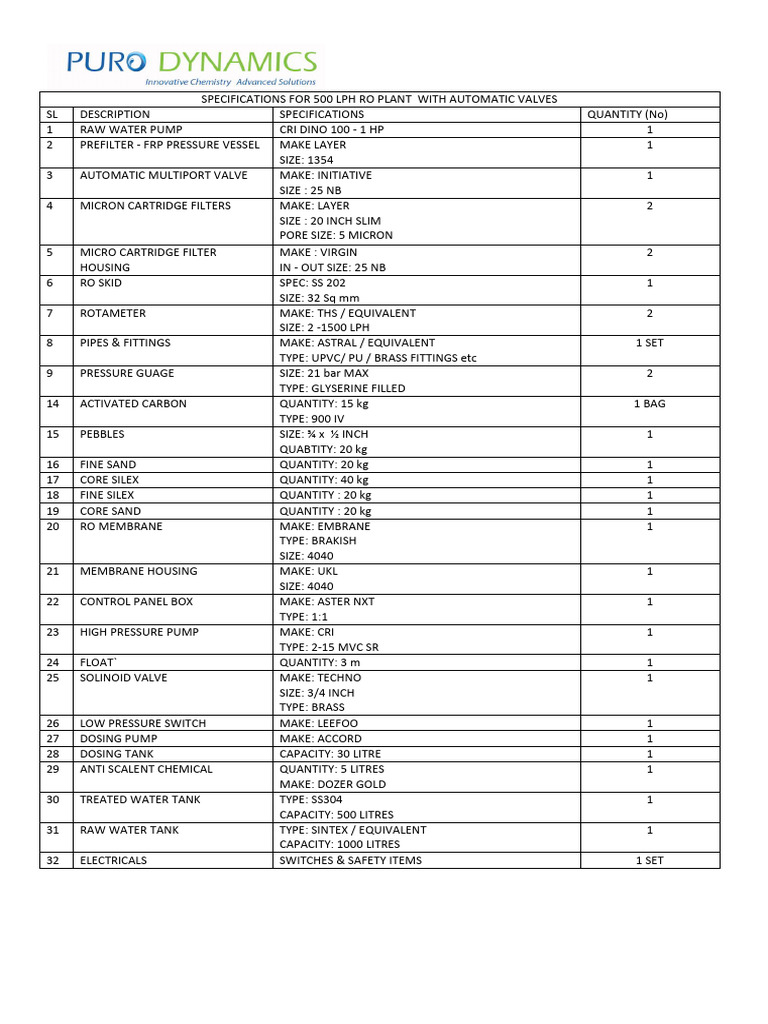 PURO DYNAMICS
Innovative Chemistry Advanced Solutions

SPECIFICATIONS FOR 500 LPH RO PLANT WITH AUTOMATIC VALVES

| SL | DESCRIPTION | SPECIFICATIONS | QUANTITY (No) |
|---|---|---|---|
| 1 | RAW WATER PUMP | CRI DINO 100 - 1 HP | 1 |
| 2 | PREFILTER - FRP PRESSURE VESSEL | MAKE LAYER SIZE: 1354 | 1 |
| 3 | AUTOMATIC MULTIPORT VALVE | MAKE: INITIATIVE SIZE : 25 NB | 1 |
| 4 | MICRON CARTRIDGE FILTERS | MAKE: LAYER SIZE : 20 INCH SLIM PORE SIZE: 5 MICRON | 2 |
| 5 | MICRO CARTRIDGE FILTER HOUSING | MAKE : VIRGIN IN - OUT SIZE: 25 NB | 2 |
| 6 | RO SKID | SPEC: SS 202 SIZE: 32 Sq mm | 1 |
| 7 | ROTAMETER | MAKE: THS / EQUIVALENT SIZE: 2 -1500 LPH | 2 |
| 8 | PIPES & FITTINGS | MAKE: ASTRAL / EQUIVALENT TYPE: UPVC/ PU / BRASS FITTINGS etc | 1 SET |
| 9 | PRESSURE GUAGE | SIZE: 21 bar MAX TYPE: GLYSERINE FILLED | 2 |
| 14 | ACTIVATED CARBON | QUANTITY: 15 kg TYPE: 900 IV | 1 BAG |
| 15 | PEBBLES | SIZE: ¾ x ½ INCH QUABTITY: 20 kg | 1 |
| 16 | FINE SAND | QUANTITY: 20 kg | 1 |
| 17 | CORE SILEX | QUANTITY: 40 kg | 1 |
| 18 | FINE SILEX | QUANTITY : 20 kg | 1 |
| 19 | CORE SAND | QUANTITY : 20 kg | 1 |
| 20 | RO MEMBRANE | MAKE: EMBRANE TYPE: BRAKISH SIZE: 4040 | 1 |
| 21 | MEMBRANE HOUSING | MAKE: UKL SIZE: 4040 | 1 |
| 22 | CONTROL PANEL BOX | MAKE: ASTER NXT TYPE: 1:1 | 1 |
| 23 | HIGH PRESSURE PUMP | MAKE: CRI TYPE: 2-15 MVC SR | 1 |
| 24 | FLOAT` | QUANTITY: 3 m | 1 |
| 25 | SOLINOID VALVE | MAKE: TECHNO SIZE: 3/4 INCH TYPE: BRASS | 1 |
| 26 | LOW PRESSURE SWITCH | MAKE: LEEFOO | 1 |
| 27 | DOSING PUMP | MAKE: ACCORD | 1 |
| 28 | DOSING TANK | CAPACITY: 30 LITRE | 1 |
| 29 | ANTI SCALENT CHEMICAL | QUANTITY: 5 LITRES MAKE: DOZER GOLD | 1 |
| 30 | TREATED WATER TANK | TYPE: SS304 CAPACITY: 500 LITRES | 1 |
| 31 | RAW WATER TANK | TYPE: SINTEX / EQUIVALENT CAPACITY: 1000 LITRES | 1 |
| 32 | ELECTRICALS | SWITCHES & SAFETY ITEMS | 1 SET |